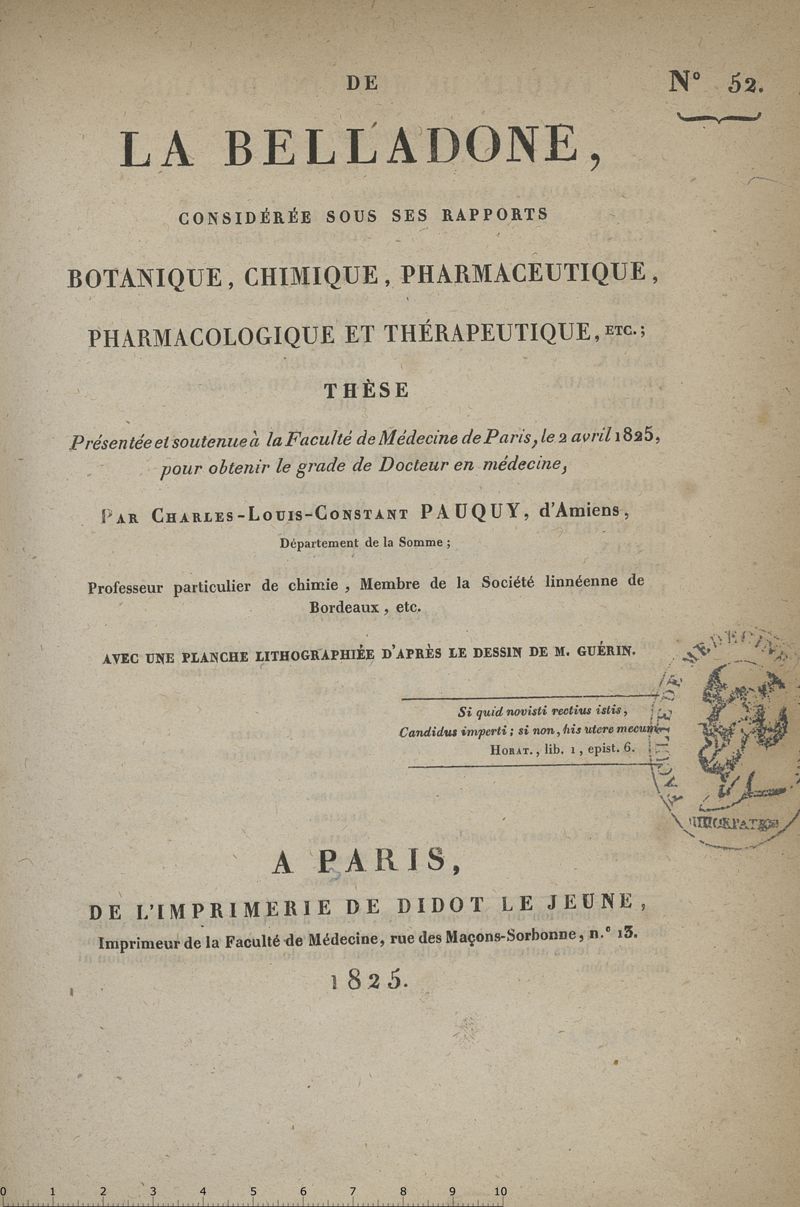 DE

N° 52.

LA BELLADONE,

CONSIDÉRÉE SOUS SES RAPPORTS

BOTANIQUE, CHIMIQUE, PHARMACEUTIQUE,

PHARMACOLOGIQUE ET THÉRAPEUTIQUE, ETC.;

THÈSE

Présentée et soutenue à la Faculté de Médecine de Paris, le 2 avril 1825, pour obtenir le grade de Docteur en médecine,

Par Charles-Louis-Constant PAUQUY, d'Amiens, Département de la Somme;

Professeur particulier de chimie, Membre de la Société linnéenne de Bordeaux, etc.

AVEC UNE PLANCHE LITHOGRAPHIÉE D'APRÈS LE DESSIN DE M. GUÉRIN.

Si quid novisti rectius istis,
Candidus imperti; si non, his utere mecum.
Horat., lib. 1, epist. 6.

FACULTÉ DE MÉDECINE
HIPPOCRATES

A PARIS,

DE L'IMPRIMERIE DE DIDOT LE JEUNE,
Imprimeur de la Faculté de Médecine, rue des Maçons-Sorbonne, n.° 13.

1825.

0 1 2 3 4 5 6 7 8 9 10